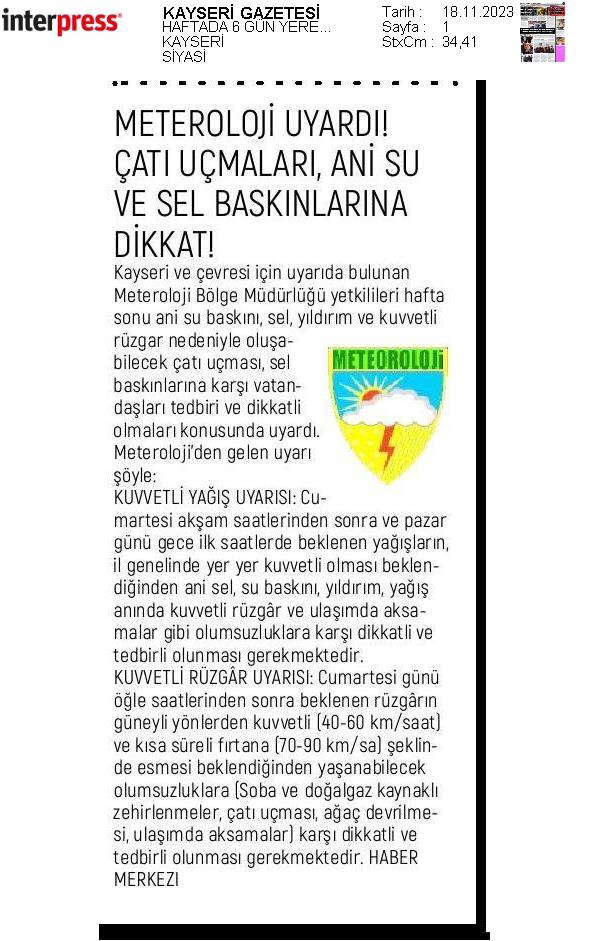 interpress

KAYSERİ GAZETESİ
HAFTADA 6 GÜN YERE...
KAYSERİ
SİYASİ

Tarih : 18.11.2023
Sayfa : 1
StxCm : 34,41

METEROLOJİ UYARDI! ÇATI UÇMALARI, ANİ SU VE SEL BASKINLARINA DİKKAT!

Kayseri ve çevresi için uyarıda bulunan Meteroloji Bölge Müdürlüğü yetkilileri hafta sonu ani su baskını, sel, yıldırım ve kuvvetli rüzgar nedeniyle oluşabilecek çatı uçması, sel baskınlarına karşı vatandaşları tedbiri ve dikkatli olmaları konusunda uyardı. Meteroloji'den gelen uyarı şöyle:

METEOROLOJİ

KUVVETLİ YAĞIŞ UYARISI: Cumartesi akşam saatlerinden sonra ve pazar günü gece ilk saatlerde beklenen yağışların, il genelinde yer yer kuvvetli olması beklendiğinden ani sel, su baskını, yıldırım, yağış anında kuvvetli rüzgâr ve ulaşımda aksamalar gibi olumsuzluklara karşı dikkatli ve tedbirli olunması gerekmektedir.
KUVVETLİ RÜZGÂR UYARISI: Cumartesi günü öğle saatlerinden sonra beklenen rüzgârın güneyli yönlerden kuvvetli (40-60 km/saat) ve kısa süreli fırtana (70-90 km/sa) şeklinde esmesi beklendiğinden yaşanabilecek olumsuzluklara (Soba ve doğalgaz kaynaklı zehirlenmeler, çatı uçması, ağaç devrilmesi, ulaşımda aksamalar) karşı dikkatli ve tedbirli olunması gerekmektedir. HABER MERKEZİ